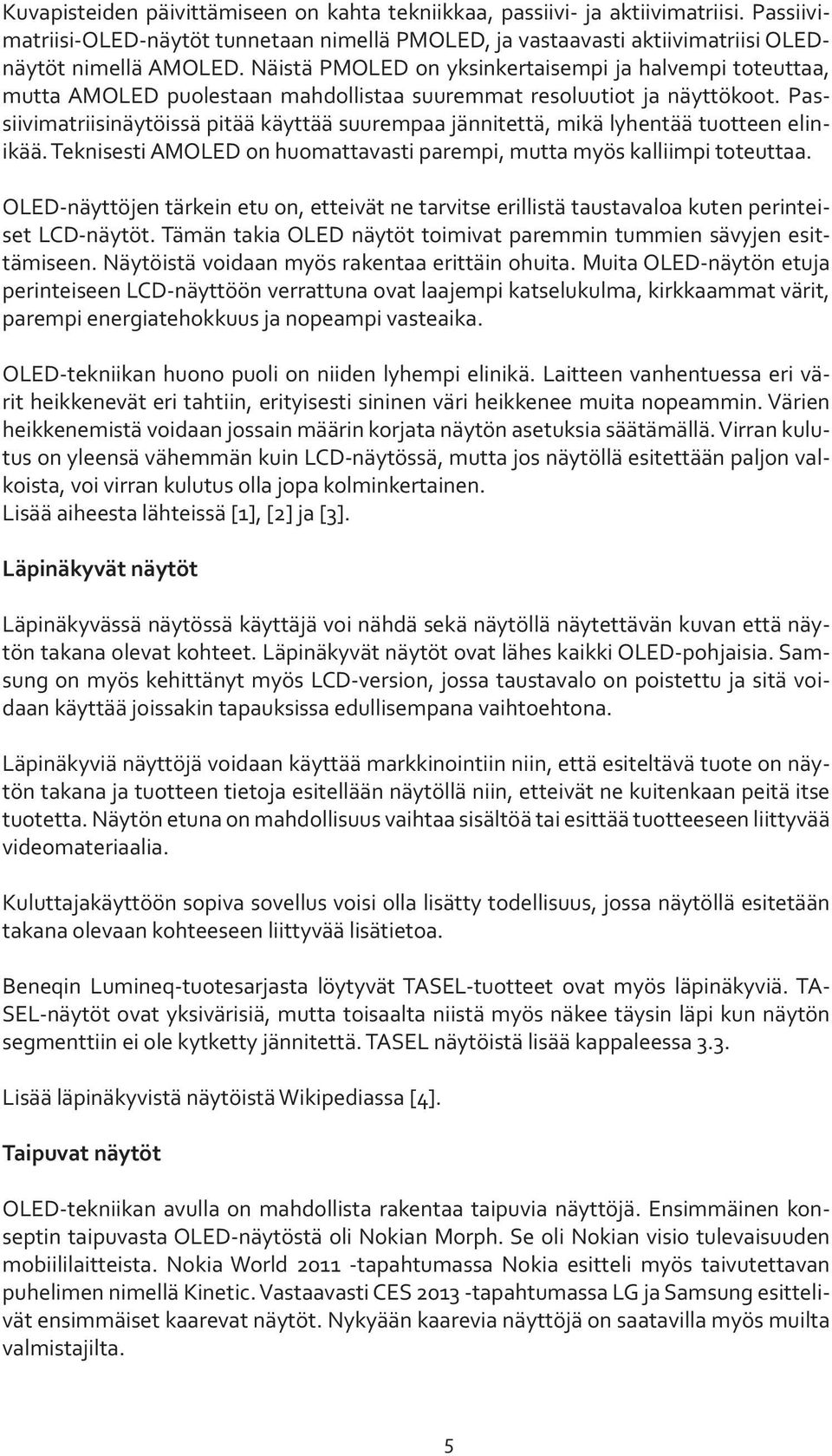 Kuvapisteiden päivittämiseen on kahta tekniikkaa, passiivi- ja aktiivimatriisi. Passiivimatriisi-OLED-näytöt tunnetaan nimellä PMOLED, ja vastaavasti aktiivimatriisi OLED-näytöt nimellä AMOLED. Näistä PMOLED on yksinkertaisempi ja halvempi toteuttaa, mutta AMOLED puolestaan mahdollistaa suuremmat resoluutiot ja näyttökoot. Passiivimatriisinäytöissä pitää käyttää suurempaa jännitettä, mikä lyhentää tuotteen elinikää. Teknisesti AMOLED on huomattavasti parempi, mutta myös kalliimpi toteuttaa.

OLED-näyttöjen tärkein etu on, etteivät ne tarvitse erillistä taustavaloa kuten perinteiset LCD-näytöt. Tämän takia OLED näytöt toimivat paremmin tummien sävyjen esittämiseen. Näytöistä voidaan myös rakentaa erittäin ohuita. Muita OLED-näytön etuja perinteiseen LCD-näyttöön verrattuna ovat laajempi katselukulma, kirkkaammat värit, parempi energiatehokkuus ja nopeampi vasteaika.

OLED-tekniikan huono puoli on niiden lyhempi elinikä. Laitteen vanhentuessa eri värit heikkenevät eri tahtiin, erityisesti sininen väri heikkenee muita nopeammin. Värien heikkenemistä voidaan jossain määrin korjata näytön asetuksia säätämällä. Virran kulutus on yleensä vähemmän kuin LCD-näytössä, mutta jos näytöllä esitettään paljon valkoista, voi virran kulutus olla jopa kolminkertainen.
Lisää aiheesta lähteissä [1], [2] ja [3].

Läpinäkyvät näytöt

Läpinäkyvässä näytössä käyttäjä voi nähdä sekä näytöllä näytettävän kuvan että näytön takana olevat kohteet. Läpinäkyvät näytöt ovat lähes kaikki OLED-pohjaisia. Samsung on myös kehittänyt myös LCD-version, jossa taustavalo on poistettu ja sitä voidaan käyttää joissakin tapauksissa edullisempana vaihtoehtona.

Läpinäkyviä näyttöjä voidaan käyttää markkinointiin niin, että esiteltävä tuote on näytön takana ja tuotteen tietoja esitellään näytöllä niin, etteivät ne kuitenkaan peitä itse tuotetta. Näytön etuna on mahdollisuus vaihtaa sisältöä tai esittää tuotteeseen liittyvää videomateriaalia.

Kuluttajakäyttöön sopiva sovellus voisi olla lisätty todellisuus, jossa näytöllä esitetään takana olevaan kohteeseen liittyvää lisätietoa.

Beneqin Lumineq-tuotesarjasta löytyvät TASEL-tuotteet ovat myös läpinäkyviä. TASEL-näytöt ovat yksivärisiä, mutta toisaalta niistä myös näkee täysin läpi kun näytön segmenttiin ei ole kytketty jännitettä. TASEL näytöistä lisää kappaleessa 3.3.

Lisää läpinäkyvistä näytöistä Wikipediassa [4].

Taipuvat näytöt

OLED-tekniikan avulla on mahdollista rakentaa taipuvia näyttöjä. Ensimmäinen konseptin taipuvasta OLED-näytöstä oli Nokian Morph. Se oli Nokian visio tulevaisuuden mobiililaitteista. Nokia World 2011 -tapahtumassa Nokia esitteli myös taivutettavan puhelimen nimellä Kinetic. Vastaavasti CES 2013 -tapahtumassa LG ja Samsung esittelivät ensimmäiset kaarevat näytöt. Nykyään kaarevia näyttöjä on saatavilla myös muilta valmistajilta.

5